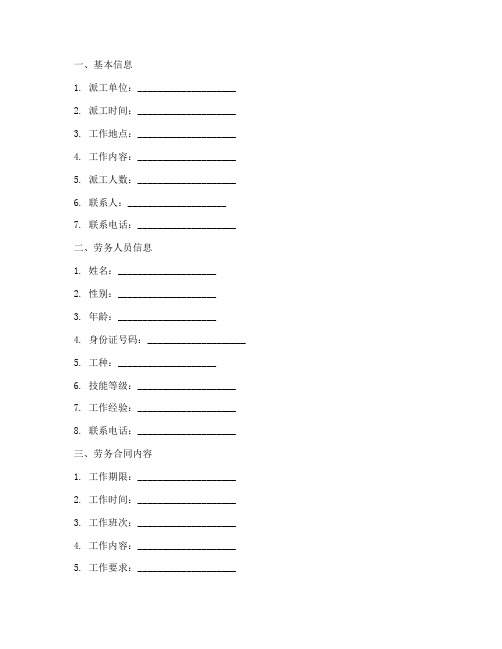 一、基本信息

1. 派工单位：____________________

2. 派工时间：____________________

3. 工作地点：____________________

4. 工作内容：____________________

5. 派工人数：____________________

6. 联系人：____________________

7. 联系电话：____________________

二、劳务人员信息

1. 姓名：____________________

2. 性别：____________________

3. 年龄：____________________

4. 身份证号码：____________________

5. 工种：____________________

6. 技能等级：____________________

7. 工作经验：____________________

8. 联系电话：____________________

三、劳务合同内容

1. 工作期限：____________________

2. 工作时间：____________________

3. 工作班次：____________________

4. 工作内容：____________________

5. 工作要求：____________________